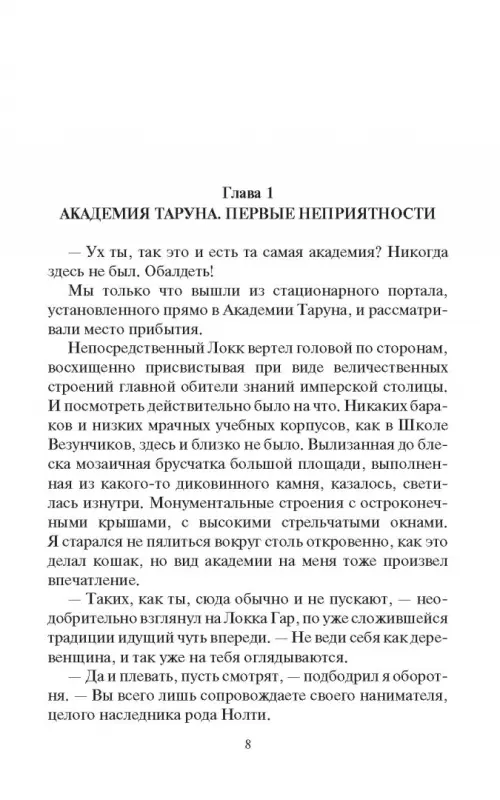 Глава 1
АКАДЕМИЯ ТАРУНА. ПЕРВЫЕ НЕПРИЯТНОСТИ

— Ух ты, так это и есть та самая академия? Никогда здесь не был. Обалдеть!

Мы только что вышли из стационарного портала, установленного прямо в Академии Таруна, и рассматривали место прибытия.

Непосредственный Локк вертел головой по сторонам, восхищенно присвистывая при виде величественных строений главной обители знаний имперской столицы. И посмотреть действительно было на что. Никаких бараков и низких мрачных учебных корпусов, как в Школе Везунчиков, здесь и близко не было. Вылизанная до блеска мозаичная брусчатка большой площади, выполненная из какого-то диковинного камня, казалось, светилась изнутри. Монументальные строения с остроконечными крышами, с высокими стрельчатыми окнами. Я старался не пялиться вокруг столь откровенно, как это делал кошак, но вид академии на меня тоже произвел впечатление.

— Таких, как ты, сюда обычно и не пускают, — неодобрительно взглянул на Локка Гар, по уже сложившейся традиции идущий чуть впереди. — Не веди себя как деревенщина, и так уже на тебя оглядываются.

— Да и плевать, пусть смотрят, — подбодрил я оборотня. — Вы всего лишь сопровождаете своего нанимателя, целого наследника рода Нолти.

8